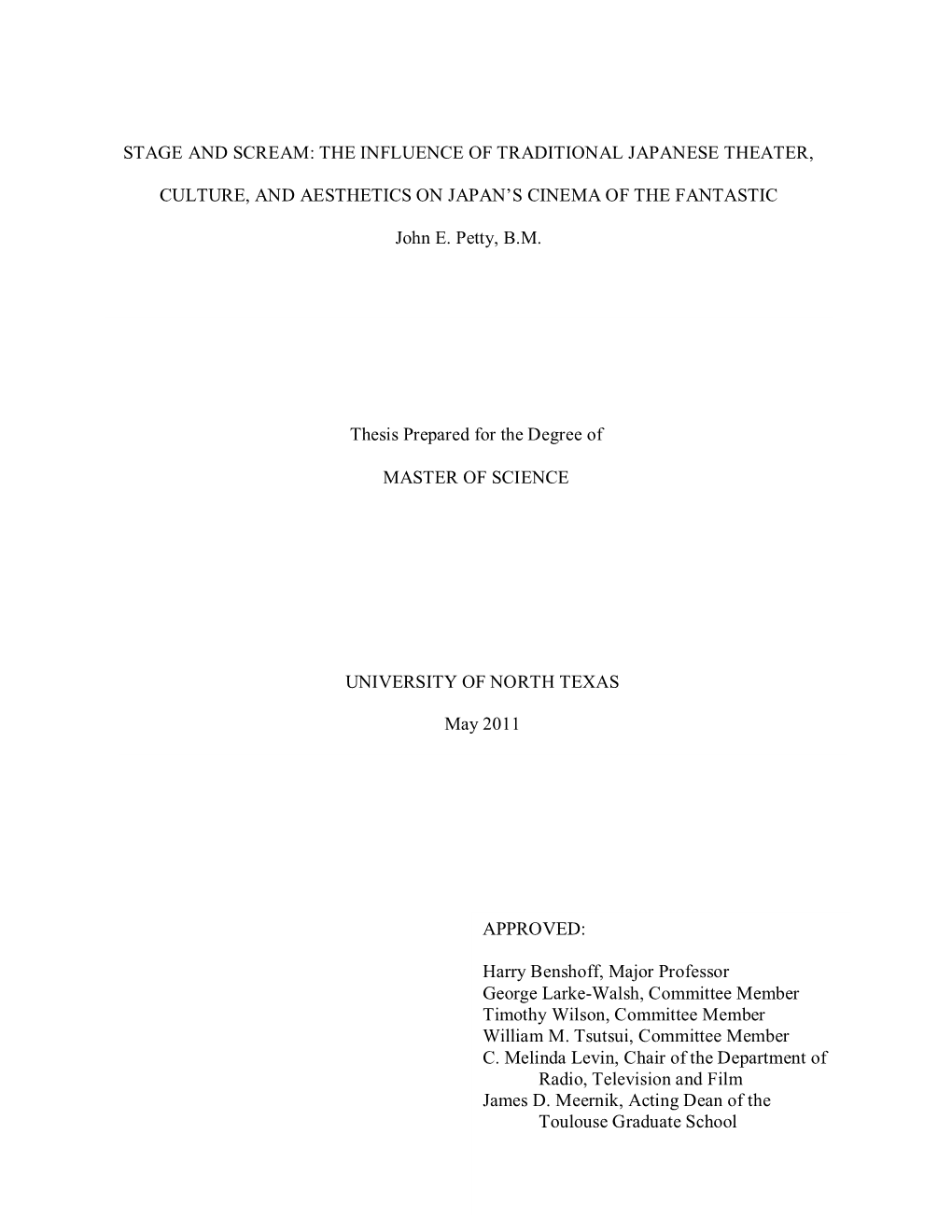 STAGE AND SCREAM: THE INFLUENCE OF TRADITIONAL JAPANESE THEATER,

CULTURE, AND AESTHETICS ON JAPAN'S CINEMA OF THE FANTASTIC

John E. Petty, B.M.

Thesis Prepared for the Degree of

MASTER OF SCIENCE

UNIVERSITY OF NORTH TEXAS

May 2011

APPROVED:

Harry Benshoff, Major Professor
George Larke-Walsh, Committee Member
Timothy Wilson, Committee Member
William M. Tsutsui, Committee Member
C. Melinda Levin, Chair of the Department of Radio, Television and Film
James D. Meernik, Acting Dean of the Toulouse Graduate School